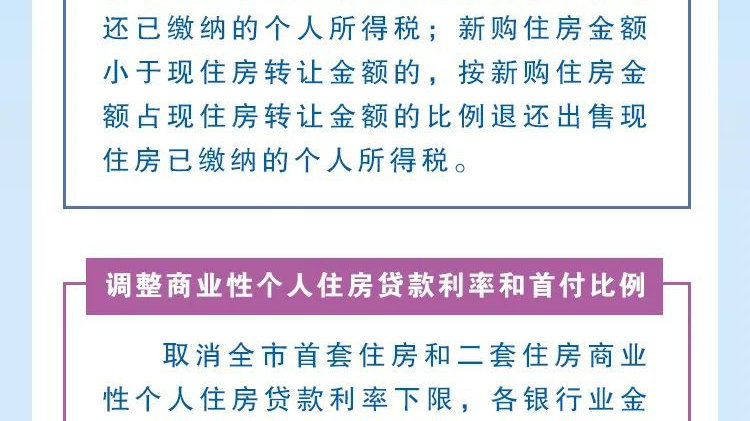 还已缴纳的个人所得税；新购住房金额小于现住房转让金额的，按新购住房金额占现住房转让金额的比例退还出售现住房已缴纳的个人所得税。

调整商业性个人住房贷款利率和首付比例

取消全市首套住房和二套住房商业性个人住房贷款利率下限，各银行业金